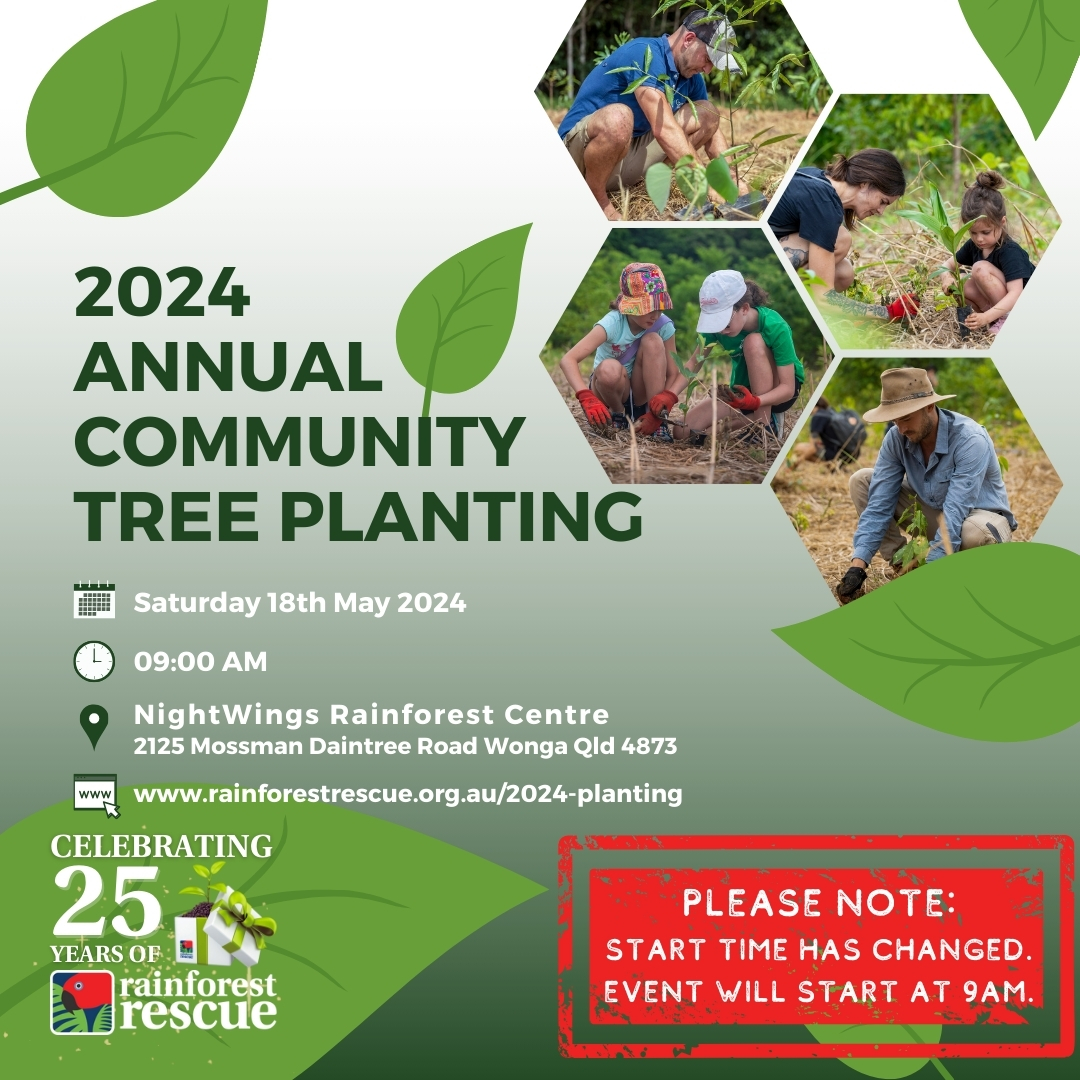 2024 ANNUAL COMMUNITY TREE PLANTING

Saturday 18th May 2024

09:00 AM

NightWings Rainforest Centre
2125 Mossman Daintree Road Wonga Qld 4873

www

www.rainforestrescue.org.au/2024-planting

CELEBRATING 25 YEARS OF rainforest rescue

PLEASE NOTE:
START TIME HAS CHANGED.
EVENT WILL START AT 9AM.